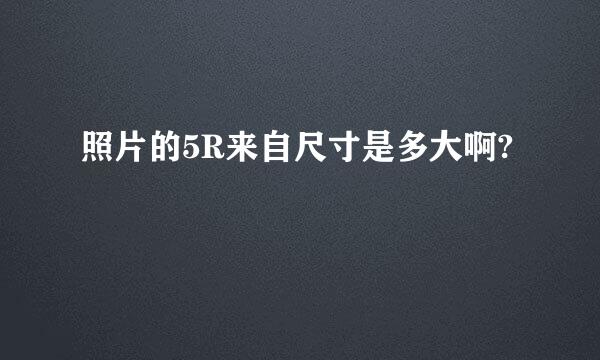 照片的5R来自尺寸是多大啊?